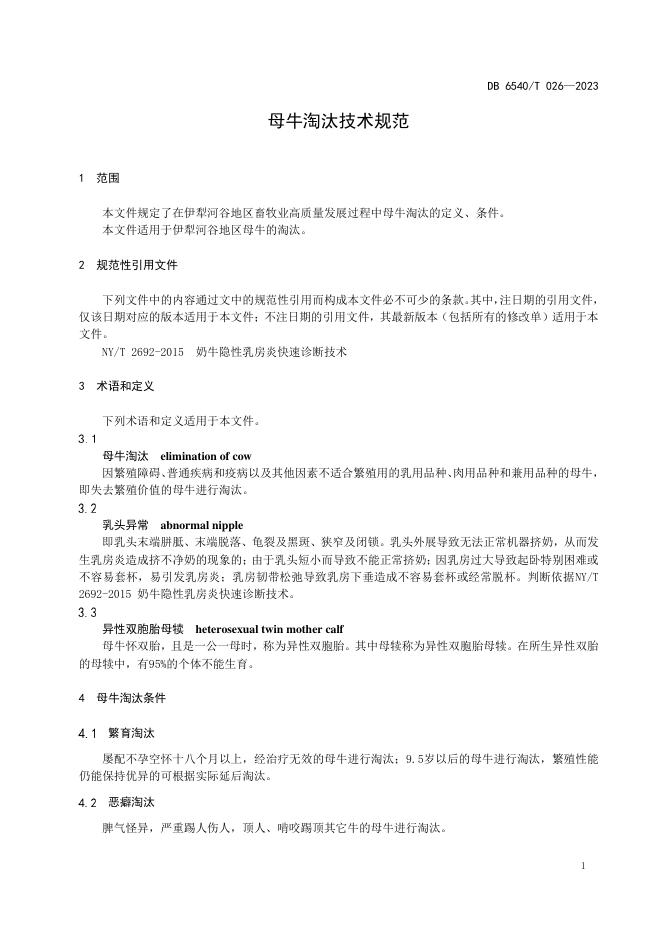 DB 6540/T 026—2023

母牛淘汰技术规范

1 范围

本文件规定了在伊犁河谷地区畜牧业高质量发展过程中母牛淘汰的定义、条件。
本文件适用于伊犁河谷地区母牛的淘汰。

2 规范性引用文件

下列文件中的内容通过文中的规范性引用而构成本文件必不可少的条款。其中，注日期的引用文件，仅该日期对应的版本适用于本文件；不注日期的引用文件，其最新版本（包括所有的修改单）适用于本文件。
NY/T 2692-2015 奶牛隐性乳房炎快速诊断技术

3 术语和定义

下列术语和定义适用于本文件。

3.1
母牛淘汰 elimination of cow
因繁殖障碍、普通疾病和疫病以及其他因素不适合繁殖用的乳用品种、肉用品种和兼用品种的母牛，即失去繁殖价值的母牛进行淘汰。

3.2
乳头异常 abnormal nipple
即乳头末端胼胝、末端脱落、龟裂及黑斑、狭窄及闭锁。乳头外展导致无法正常机器挤奶，从而发生乳房炎造成挤不净奶的现象的；由于乳头短小而导致不能正常挤奶；因乳房过大导致起卧特别困难或不容易套杯，易引发乳房炎；乳房韧带松弛导致乳房下垂造成不容易套杯或经常脱杯。判断依据NY/T 2692-2015 奶牛隐性乳房炎快速诊断技术。

3.3
异性双胞胎母犊 heterosexual twin mother calf
母牛怀双胎，且是一公一母时，称为异性双胞胎。其中母犊称为异性双胞胎母犊。在所生异性双胎的母犊中，有95%的个体不能生育。

4 母牛淘汰条件

4.1 繁育淘汰

屡配不孕空怀十八个月以上，经治疗无效的母牛进行淘汰；9.5岁以后的母牛进行淘汰，繁殖性能仍能保持优异的可根据实际延后淘汰。

4.2 恶癖淘汰

脾气怪异，严重踢人伤人，顶人、啃咬踢顶其它牛的母牛进行淘汰。

1